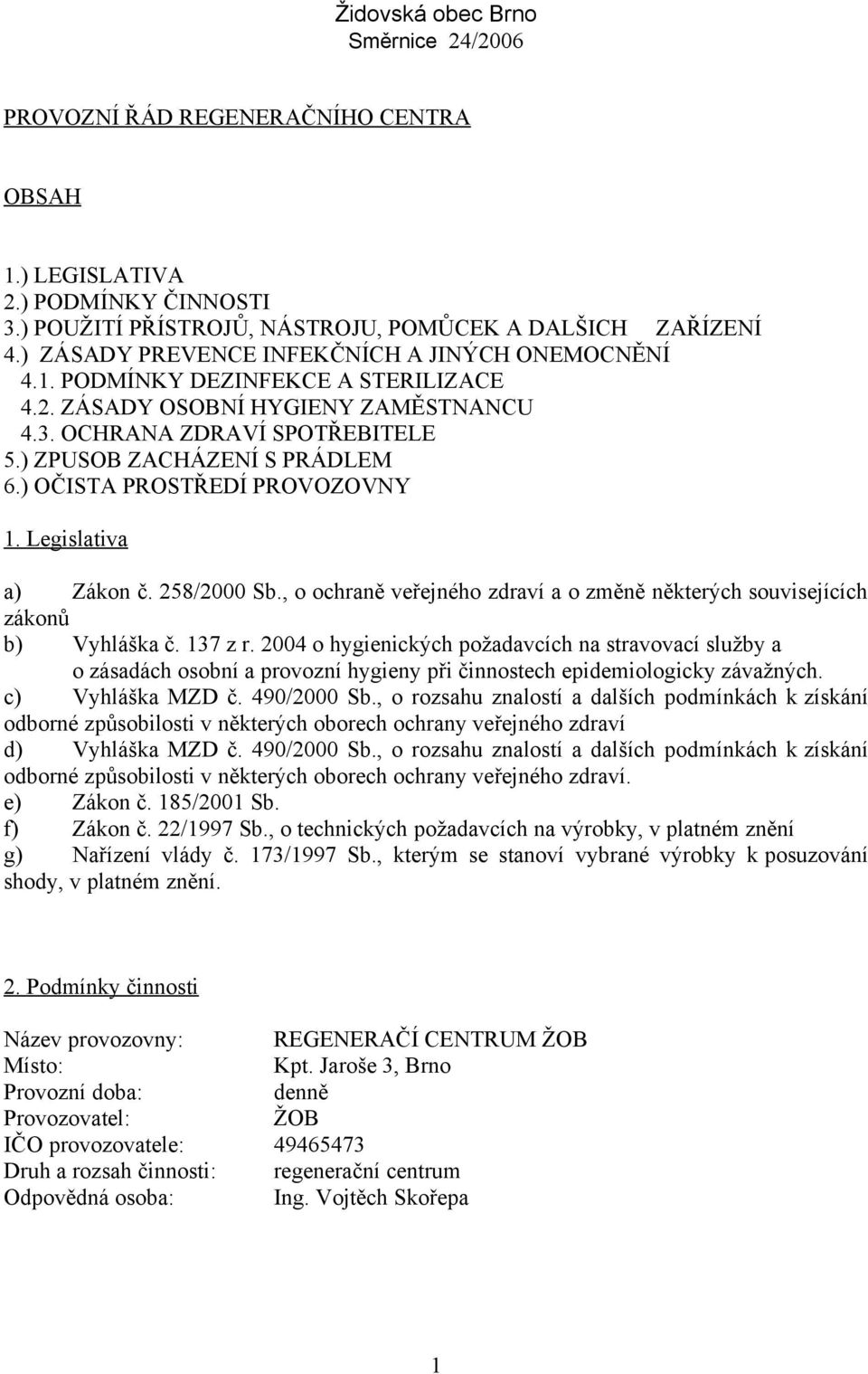 Židovská obec Brno
Směrnice 24/2006

PROVOZNÍ ŘÁD REGENERAČNÍHO CENTRA

OBSAH

1.) LEGISLATIVA
2.) PODMÍNKY ČINNOSTI
3.) POUŽITÍ PŘÍSTROJŮ, NÁSTROJU, POMŮCEK A DALŠICH ZAŘÍZENÍ
4.) ZÁSADY PREVENCE INFEKČNÍCH A JINÝCH ONEMOCNĚNÍ
4.1. PODMÍNKY DEZINFEKCE A STERILIZACE
4.2. ZÁSADY OSOBNÍ HYGIENY ZAMĚSTNANCU
4.3. OCHRANA ZDRAVÍ SPOTŘEBITELE
5.) ZPUSOB ZACHÁZENÍ S PRÁDLEM
6.) OČISTA PROSTŘEDÍ PROVOZOVNY

1. Legislativa

a) Zákon č. 258/2000 Sb., o ochraně veřejného zdraví a o změně některých souvisejících zákonů
b) Vyhláška č. 137 z r. 2004 o hygienických požadavcích na stravovací služby a o zásadách osobní a provozní hygieny při činnostech epidemiologicky závažných.
c) Vyhláška MZD č. 490/2000 Sb., o rozsahu znalostí a dalších podmínkách k získání odborné způsobilosti v některých oborech ochrany veřejného zdraví
d) Vyhláška MZD č. 490/2000 Sb., o rozsahu znalostí a dalších podmínkách k získání odborné způsobilosti v některých oborech ochrany veřejného zdraví.
e) Zákon č. 185/2001 Sb.
f) Zákon č. 22/1997 Sb., o technických požadavcích na výrobky, v platném znění
g) Nařízení vlády č. 173/1997 Sb., kterým se stanoví vybrané výrobky k posuzování shody, v platném znění.

2. Podmínky činnosti

Název provozovny: REGENERAČÍ CENTRUM ŽOB
Místo: Kpt. Jaroše 3, Brno
Provozní doba: denně
Provozovatel: ŽOB
IČO provozovatele: 49465473
Druh a rozsah činnosti: regenerační centrum
Odpovědná osoba: Ing. Vojtěch Skořepa

1